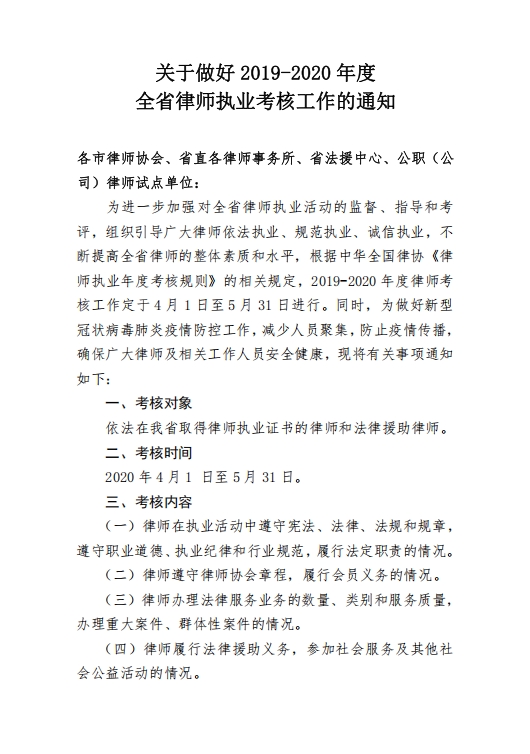 关于做好 2019-2020 年度
全省律师执业考核工作的通知

各市律师协会、省直各律师事务所、省法援中心、公职（公司）律师试点单位：

为进一步加强对全省律师执业活动的监督、指导和考评，组织引导广大律师依法执业、规范执业、诚信执业，不断提高全省律师的整体素质和水平，根据中华全国律协《律师执业年度考核规则》的相关规定，2019-2020 年度律师考核工作定于 4 月 1 日至 5 月 31 日进行。同时，为做好新型冠状病毒肺炎疫情防控工作，减少人员聚集，防止疫情传播，确保广大律师及相关工作人员安全健康，现将有关事项通知如下：

一、考核对象

依法在我省取得律师执业证书的律师和法律援助律师。

二、考核时间

2020 年 4 月 1 日至 5 月 31 日。

三、考核内容

（一）律师在执业活动中遵守宪法、法律、法规和规章，遵守职业道德、执业纪律和行业规范，履行法定职责的情况。

（二）律师遵守律师协会章程，履行会员义务的情况。

（三）律师办理法律服务业务的数量、类别和服务质量，办理重大案件、群体性案件的情况。

（四）律师履行法律援助义务，参加社会服务及其他社会公益活动的情况。